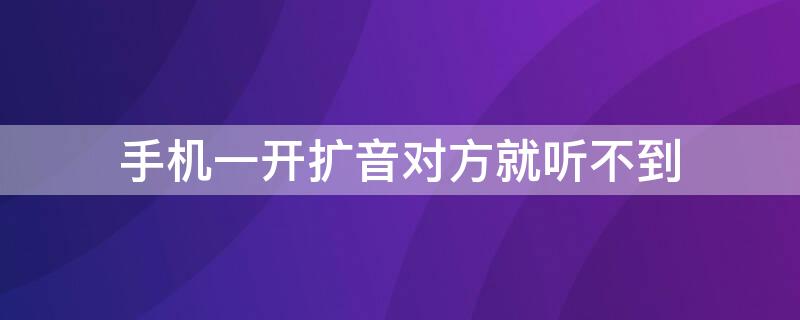 手机一开扩音对方就听不到